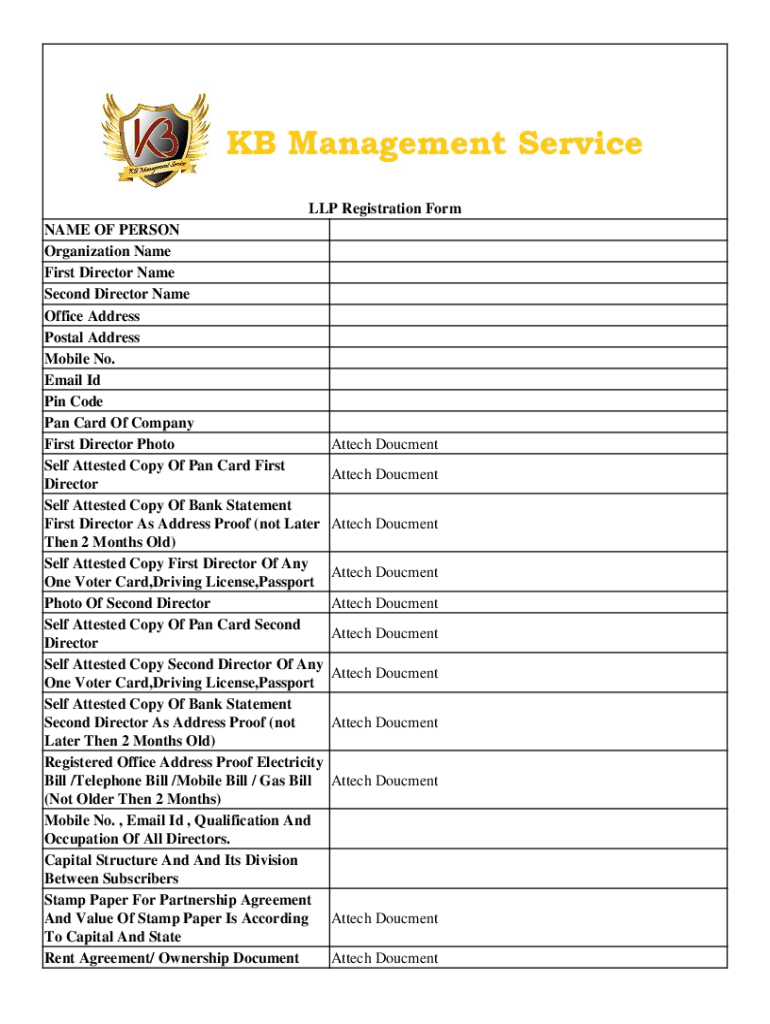 KB
KB Management Service

KB Management Service

LLP Registration Form

| NAME OF PERSON | |
|---|---|
| Organization Name | |
| First Director Name | |
| Second Director Name | |
| Office Address | |
| Postal Address | |
| Mobile No. | |
| Email Id | |
| Pin Code | |
| Pan Card Of Company | |
| First Director Photo | Attech Doucment |
| Self Attested Copy Of Pan Card First Director | Attech Doucment |
| Self Attested Copy Of Bank Statement First Director As Address Proof (not Later Then 2 Months Old) | Attech Doucment |
| Self Attested Copy First Director Of Any One Voter Card,Driving License,Passport | Attech Doucment |
| Photo Of Second Director | Attech Doucment |
| Self Attested Copy Of Pan Card Second Director | Attech Doucment |
| Self Attested Copy Second Director Of Any One Voter Card,Driving License,Passport | Attech Doucment |
| Self Attested Copy Of Bank Statement Second Director As Address Proof (not Later Then 2 Months Old) | Attech Doucment |
| Registered Office Address Proof Electricity Bill /Telephone Bill /Mobile Bill / Gas Bill (Not Older Then 2 Months) | Attech Doucment |
| Mobile No. , Email Id , Qualification And Occupation Of All Directors. | |
| Capital Structure And And Its Division Between Subscribers | |
| Stamp Paper For Partnership Agreement And Value Of Stamp Paper Is According To Capital And State | Attech Doucment |
| Rent Agreement/ Ownership Document | Attech Doucment |